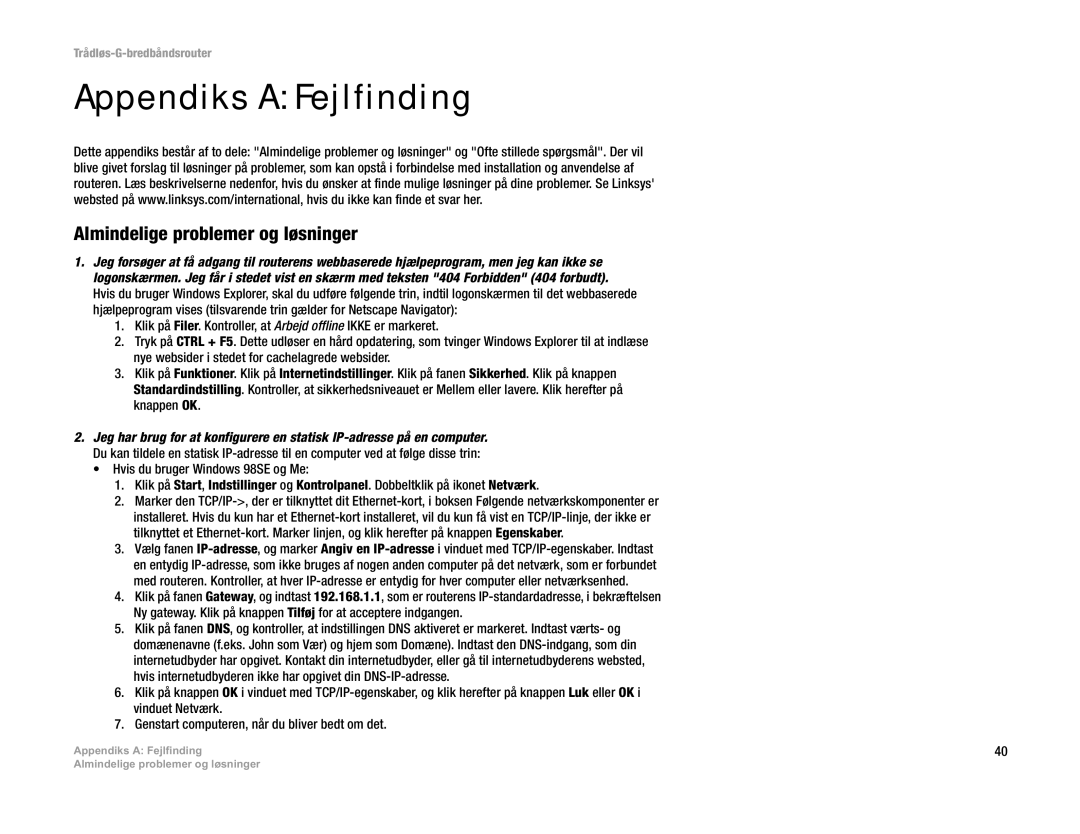 Trådløs-G-bredbåndsrouter

Appendiks A: Fejlfinding

Dette appendiks består af to dele: "Almindelige problemer og løsninger" og "Ofte stillede spørgsmål". Der vil blive givet forslag til løsninger på problemer, som kan opstå i forbindelse med installation og anvendelse af routeren. Læs beskrivelserne nedenfor, hvis du ønsker at finde mulige løsninger på dine problemer. Se Linksys' websted på www.linksys.com/international, hvis du ikke kan finde et svar her.

Almindelige problemer og løsninger

1. Jeg forsøger at få adgang til routerens webbaserede hjælpeprogram, men jeg kan ikke se logonskærmen. Jeg får i stedet vist en skærm med teksten "404 Forbidden" (404 forbudt).
Hvis du bruger Windows Explorer, skal du udføre følgende trin, indtil logonskærmen til det webbaserede hjælpeprogram vises (tilsvarende trin gælder for Netscape Navigator):
1. Klik på Filer. Kontroller, at Arbejd offline IKKE er markeret.
2. Tryk på CTRL + F5. Dette udløser en hård opdatering, som tvinger Windows Explorer til at indlæse nye websider i stedet for cachelagrede websider.
3. Klik på Funktioner. Klik på Internetindstillinger. Klik på fanen Sikkerhed. Klik på knappen Standardindstilling. Kontroller, at sikkerhedsniveauet er Mellem eller lavere. Klik herefter på knappen OK.

2. Jeg har brug for at konfigurere en statisk IP-adresse på en computer.
Du kan tildele en statisk IP-adresse til en computer ved at følge disse trin:
• Hvis du bruger Windows 98SE og Me:
1. Klik på Start, Indstillinger og Kontrolpanel. Dobbeltklik på ikonet Netværk.
2. Marker den TCP/IP->, der er tilknyttet dit Ethernet-kort, i boksen Følgende netværkskomponenter er installeret. Hvis du kun har et Ethernet-kort installeret, vil du kun få vist en TCP/IP-linje, der ikke er tilknyttet et Ethernet-kort. Marker linjen, og klik herefter på knappen Egenskaber.
3. Vælg fanen IP-adresse, og marker Angiv en IP-adresse i vinduet med TCP/IP-egenskaber. Indtast en entydig IP-adresse, som ikke bruges af nogen anden computer på det netværk, som er forbundet med routeren. Kontroller, at hver IP-adresse er entydig for hver computer eller netværksenhed.
4. Klik på fanen Gateway, og indtast 192.168.1.1, som er routerens IP-standardadresse, i bekræftelsen Ny gateway. Klik på knappen Tilføj for at acceptere indgangen.
5. Klik på fanen DNS, og kontroller, at indstillingen DNS aktiveret er markeret. Indtast værts- og domænenavne (f.eks. John som Vær) og hjem som Domæne). Indtast den DNS-indgang, som din internetudbyder har opgivet. Kontakt din internetudbyder, eller gå til internetudbyderens websted, hvis internetudbyderen ikke har opgivet din DNS-IP-adresse.
6. Klik på knappen OK i vinduet med TCP/IP-egenskaber, og klik herefter på knappen Luk eller OK i vinduet Netværk.
7. Genstart computeren, når du bliver bedt om det.

Appendiks A: Fejlfinding
Almindelige problemer og løsninger

40